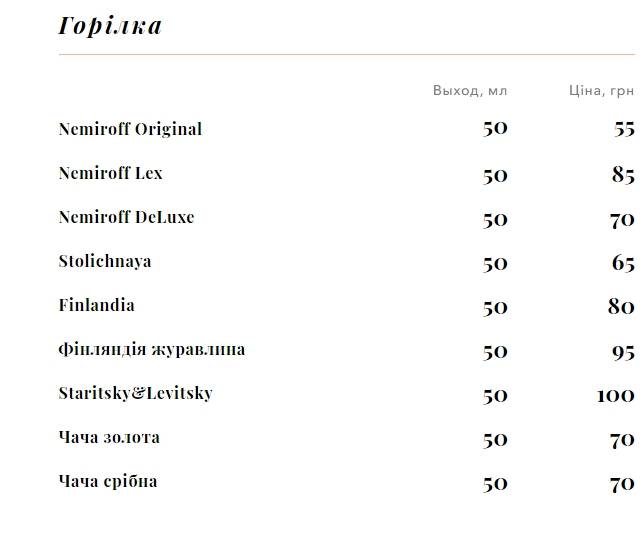 Горілка

| | Выход, мл | Ціна, грн |
|---|---|---|
| Nemiroff Original | 50 | 55 |
| Nemiroff Lex | 50 | 85 |
| Nemiroff DeLuxe | 50 | 70 |
| Stolichnaya | 50 | 65 |
| Finlandia | 50 | 80 |
| Фінляндія журавлина | 50 | 95 |
| Staritsky&Levitsky | 50 | 100 |
| Чача золота | 50 | 70 |
| Чача срібна | 50 | 70 |